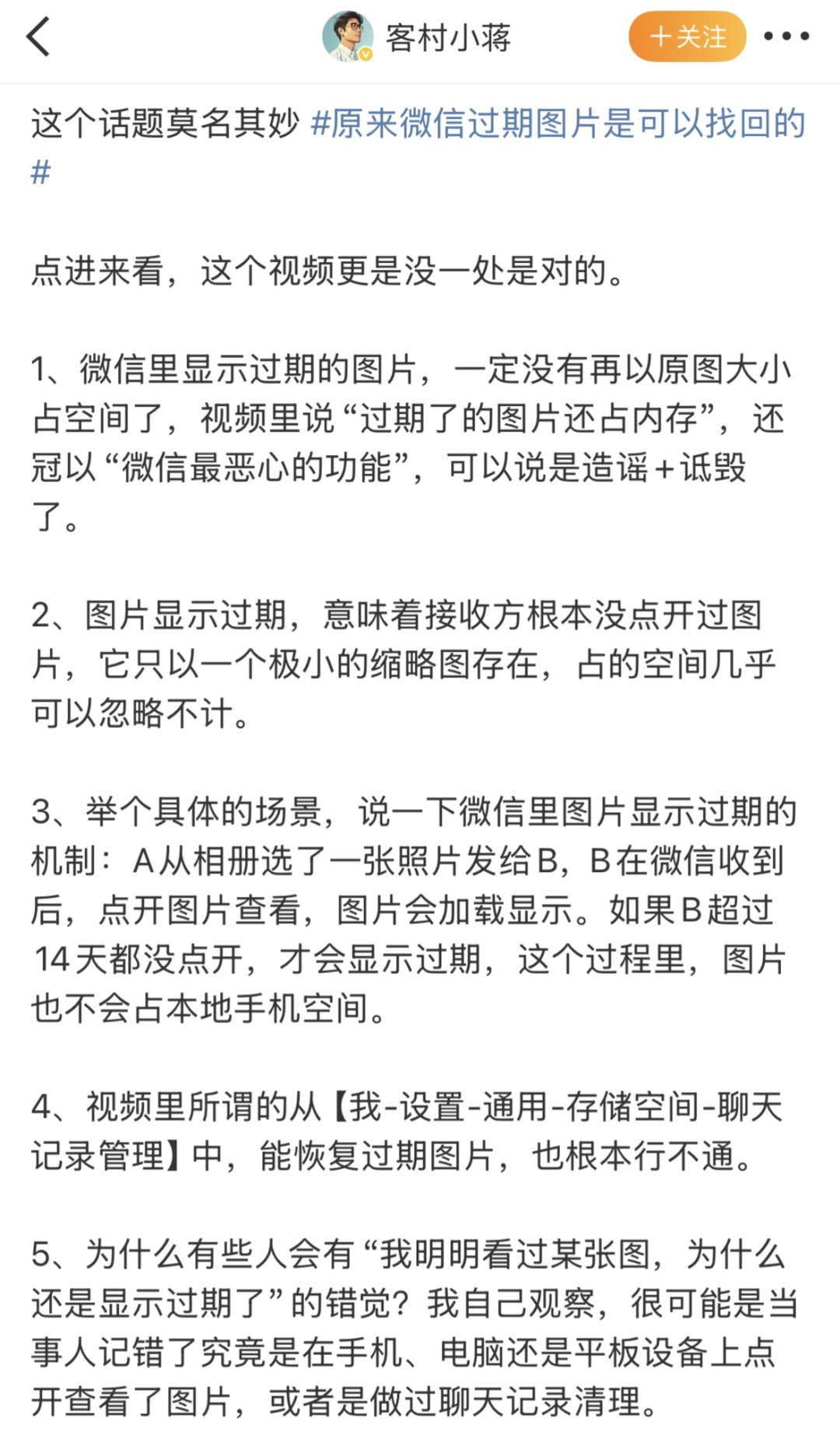 客村小蒋

＋关注

这个话题莫名其妙 #原来微信过期图片是可以找回的#

点进来看，这个视频更是没一处是对的。

1、微信里显示过期的图片，一定没有再以原图大小占空间了，视频里说“过期了的图片还占内存”，还冠以“微信最恶心的功能”，可以说是造谣＋诋毁了。

2、图片显示过期，意味着接收方根本没点开过图片，它只以一个极小的缩略图存在，占的空间几乎可以忽略不计。

3、举个具体的场景，说一下微信里图片显示过期的机制：A从相册选了一张照片发给B，B在微信收到后，点开图片查看，图片会加载显示。如果B超过14天都没点开，才会显示过期，这个过程里，图片也不会占本地手机空间。

4、视频里所谓的从【我-设置-通用-存储空间-聊天记录管理】中，能恢复过期图片，也根本行不通。

5、为什么有些人会有“我明明看过某张图，为什么还是显示过期了”的错觉？我自己观察，很可能是当事人记错了究竟是在手机、电脑还是平板设备上点开查看了图片，或者是做过聊天记录清理。